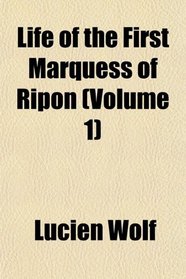 Life of the First Marquess of Ripon (Volume 1)

Lucien Wolf